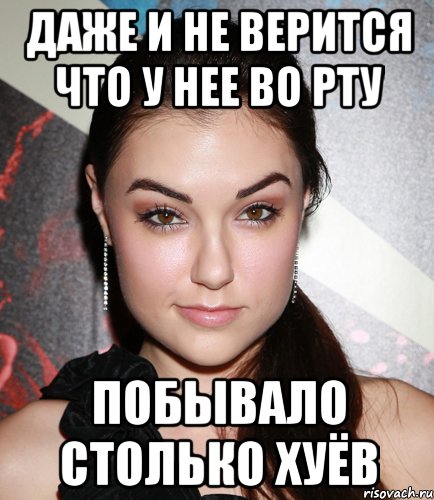 ДАЖЕ И НЕ ВЕРИТСЯ ЧТО У НЕЕ ВО РТУ

ПОБЫВАЛО СТОЛЬКО ХУЁВ

risovach.ru